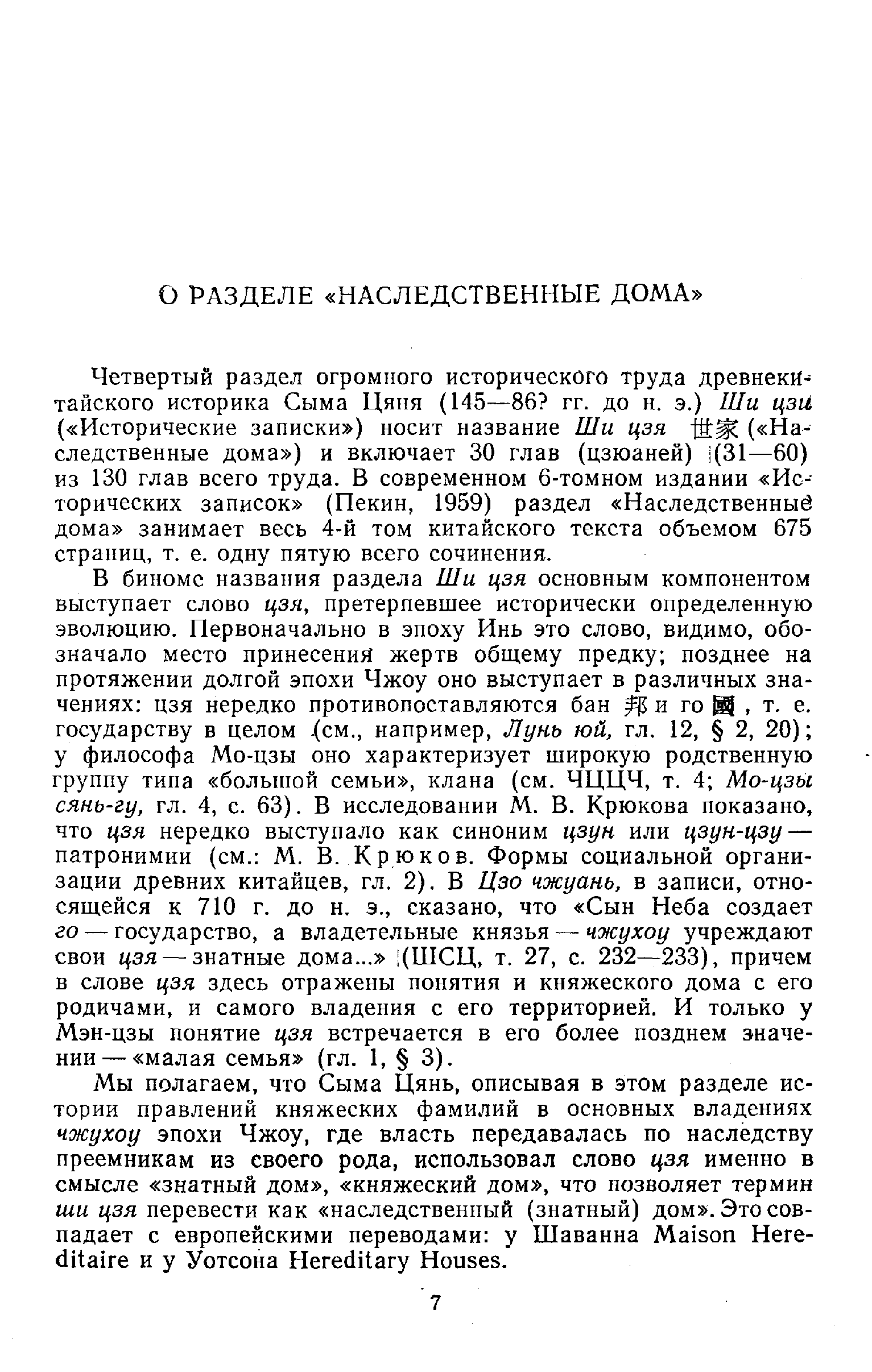 О РАЗДЕЛЕ «НАСЛЕДСТВЕННЫЕ ДОМА»

Четвертый раздел огромного исторического труда древнекитайского историка Сыма Цяня (145—86? гг. до н. э.) Ши цзи («Исторические записки») носит название Ши цзя 世家 («Наследственные дома») и включает 30 глав (цзюаней) (31—60) из 130 глав всего труда. В современном 6-томном издании «Исторических записок» (Пекин, 1959) раздел «Наследственные дома» занимает весь 4-й том китайского текста объемом 675 страниц, т. е. одну пятую всего сочинения.

В биноме названия раздела Ши цзя основным компонентом выступает слово цзя, претерпевшее исторически определенную эволюцию. Первоначально в эпоху Инь это слово, видимо, обозначало место принесения жертв общему предку; позднее на протяжении долгой эпохи Чжоу оно выступает в различных значениях: цзя нередко противопоставляются бан 邦 и го 國, т. е. государству в целом (см., например, Лунь юй, гл. 12, § 2, 20); у философа Мо-цзы оно характеризует широкую родственную группу типа «большой семьи», клана (см. ЧЦЦЧ, т. 4; Мо-цзы сянь-гу, гл. 4, с. 63). В исследовании М. В. Крюкова показано, что цзя нередко выступало как синоним цзун или цзун-цзу — патронимии (см.: М. В. Крюков. Формы социальной организации древних китайцев, гл. 2). В Цзо чжуань, в записи, относящейся к 710 г. до н. э., сказано, что «Сын Неба создает го — государство, а владетельные князья — чжухоу учреждают свои цзя — знатные дома...» (ШСЦ, т. 27, с. 232—233), причем в слове цзя здесь отражены понятия и княжеского дома с его родичами, и самого владения с его территорией. И только у Мэн-цзы понятие цзя встречается в его более позднем значении — «малая семья» (гл. 1, § 3).

Мы полагаем, что Сыма Цянь, описывая в этом разделе истории правлений княжеских фамилий в основных владениях чжухоу эпохи Чжоу, где власть передавалась по наследству преемникам из своего рода, использовал слово цзя именно в смысле «знатный дом», «княжеский дом», что позволяет термин ши цзя перевести как «наследственный (знатный) дом». Это совпадает с европейскими переводами: у Шаванна Maison Hereditaire и у Уотсона Hereditary Houses.

7